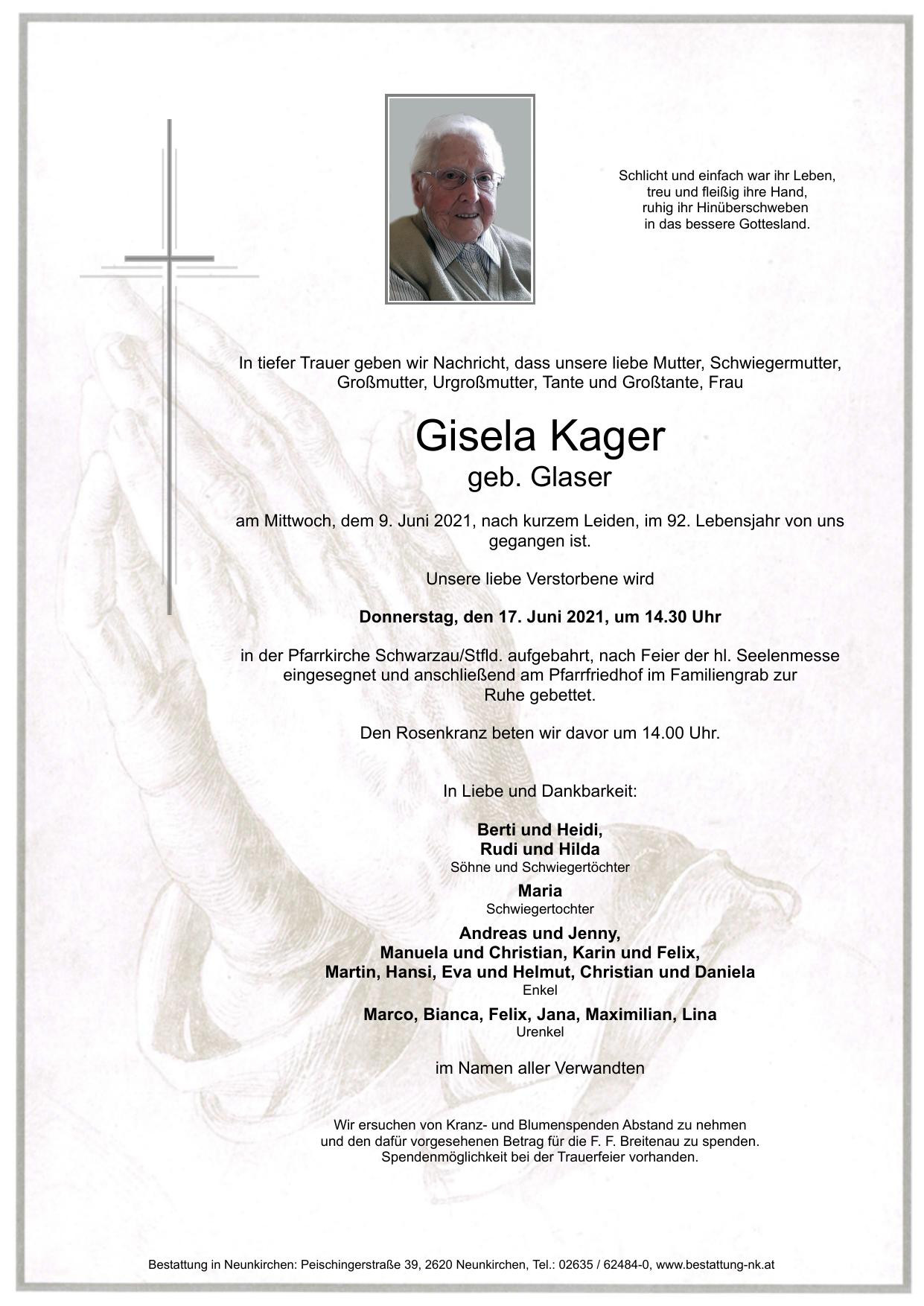 Schlicht und einfach war ihr Leben,
treu und fleißig ihre Hand,
ruhig ihr Hinüberschweben
in das bessere Gottesland.

In tiefer Trauer geben wir Nachricht, dass unsere liebe Mutter, Schwiegermutter, Großmutter, Urgroßmutter, Tante und Großtante, Frau

Gisela Kager
geb. Glaser

am Mittwoch, dem 9. Juni 2021, nach kurzem Leiden, im 92. Lebensjahr von uns gegangen ist.

Unsere liebe Verstorbene wird

Donnerstag, den 17. Juni 2021, um 14.30 Uhr

in der Pfarrkirche Schwarzau/Stfld. aufgebahrt, nach Feier der hl. Seelenmesse eingesegnet und anschließend am Pfarrfriedhof im Familiengrab zur Ruhe gebettet.

Den Rosenkranz beten wir davor um 14.00 Uhr.

In Liebe und Dankbarkeit:

Berti und Heidi,
Rudi und Hilda
Söhne und Schwiegertöchter
Maria
Schwiegertochter
Andreas und Jenny,
Manuela und Christian, Karin und Felix,
Martin, Hansi, Eva und Helmut, Christian und Daniela
Enkel
Marco, Bianca, Felix, Jana, Maximilian, Lina
Urenkel

im Namen aller Verwandten

Wir ersuchen von Kranz- und Blumenspenden Abstand zu nehmen
und den dafür vorgesehenen Betrag für die F. F. Breitenau zu spenden.
Spendenmöglichkeit bei der Trauerfeier vorhanden.

Bestattung in Neunkirchen: Peischingerstraße 39, 2620 Neunkirchen, Tel.: 02635 / 62484-0, www.bestattung-nk.at